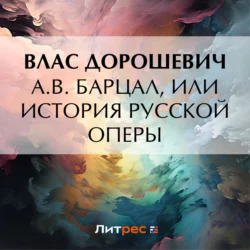 ВЛАС ДОРОШЕВИЧ
А.В. БАРЦАЛ, ИЛИ ИСТОРИЯ РУССКОЙ ОПЕРЫ

Литрес